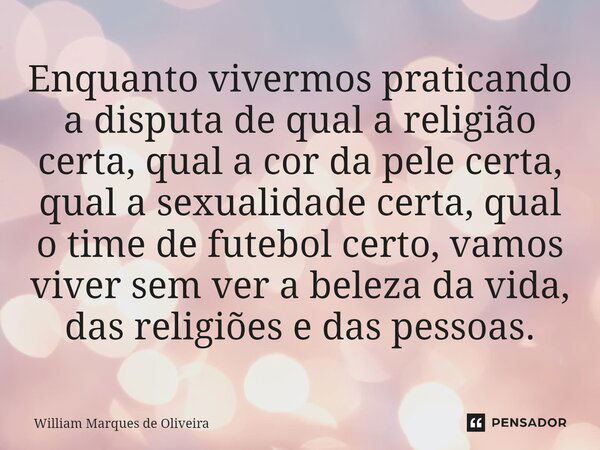 Enquanto vivermos praticando a disputa de qual a religião certa, qual a cor da pele certa, qual a sexualidade certa, qual o time de futebol certo, vamos viver sem ver a beleza da vida, das religiões e das pessoas.

William Marques de Oliveira

PENSADOR